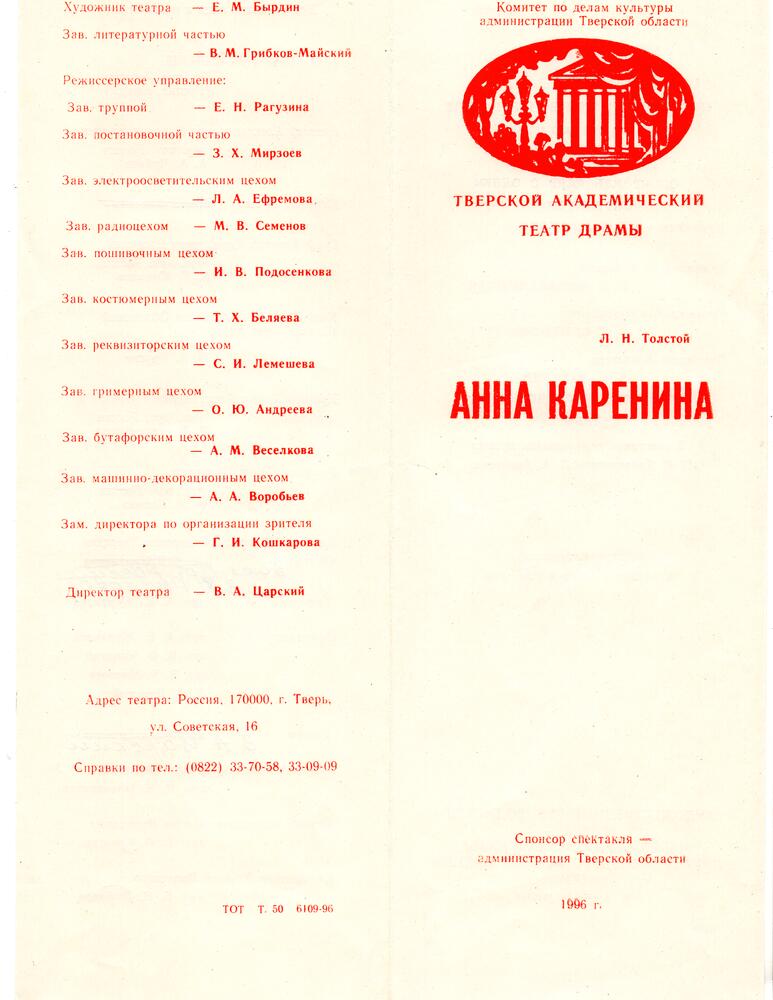 Художник театра — Е. М. Бырдин

Зав. литературной частью — В. М. Грибков-Майский

Режиссерское управление:

Зав. труппой — Е. Н. Рагузина

Зав. постановочной частью — З. Х. Мирзоев

Зав. электроосветительским цехом — Л. А. Ефремова

Зав. радиоцехом — М. В. Семенов

Зав. пошивочным цехом — И. В. Подосенкова

Зав. костюмерным цехом — Т. Х. Беляева

Зав. реквизиторским цехом — С. И. Лемешева

Зав. гримерным цехом — О. Ю. Андреева

Зав. бутафорским цехом — А. М. Веселкова

Зав. машинно-декорационным цехом — А. А. Воробьев

Зам. директора по организации зрителя — Г. И. Кошкарова

Директор театра — В. А. Царский

Адрес театра: Россия, 170000, г. Тверь, ул. Советская, 16

Справки по тел.: (0822) 33-70-58, 33-09-09

ТОТ Т. 50 6109-96

Комитет по делам культуры администрации Тверской области

ТВЕРСКОЙ АКАДЕМИЧЕСКИЙ ТЕАТР ДРАМЫ

Л. Н. Толстой

АННА КАРЕНИНА

Спонсор спектакля — администрация Тверской области

1996 г.